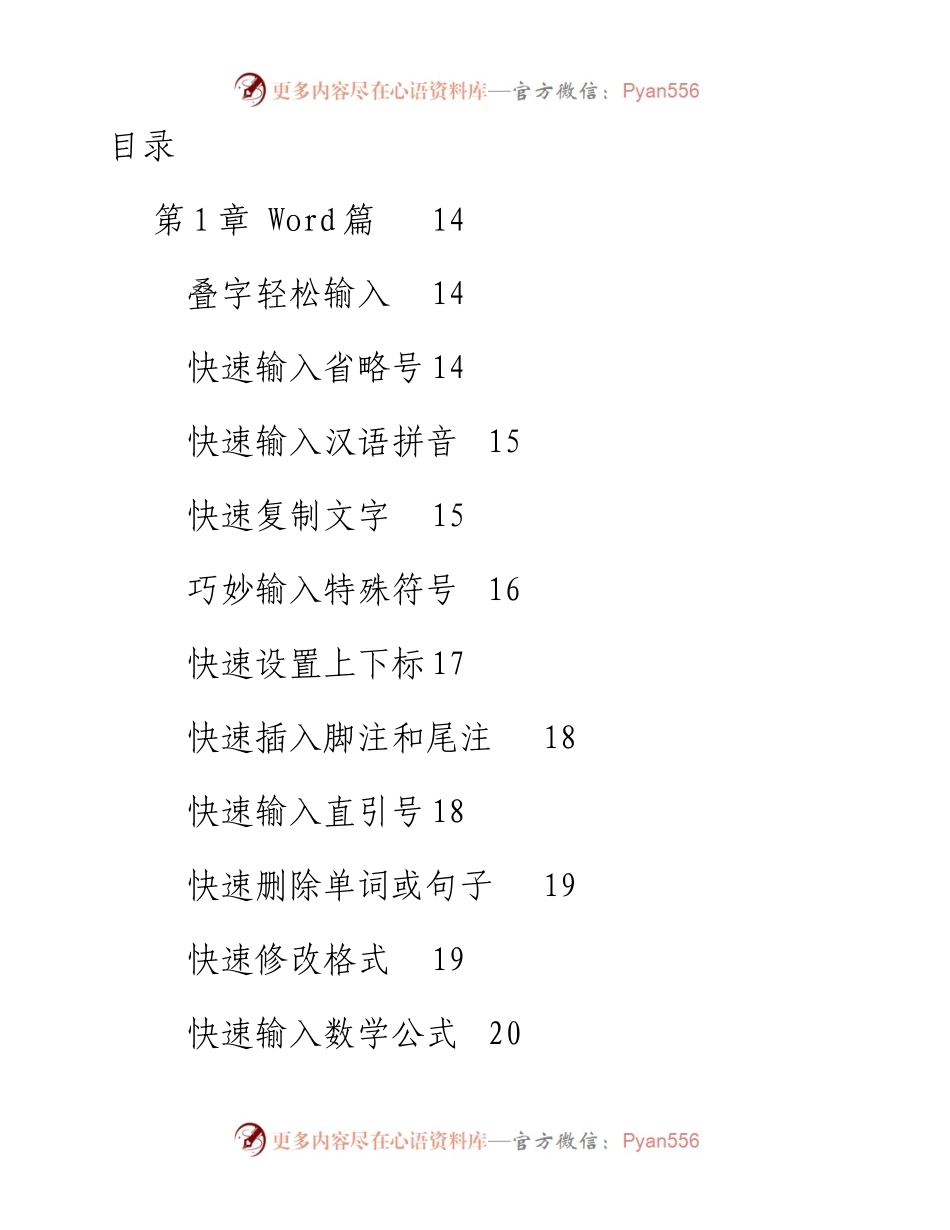 更多内容尽在心语资料库—官方微信：Pyan556

目录

第1章 Word篇 14

叠字轻松输入 14

快速输入省略号 14

快速输入汉语拼音 15

快速复制文字 15

巧妙输入特殊符号 16

快速设置上下标 17

快速插入脚注和尾注 18

快速输入直引号 18

快速删除单词或句子 19

快速修改格式 19

快速输入数学公式 20

更多内容尽在心语资料库—官方微信：Pyan556